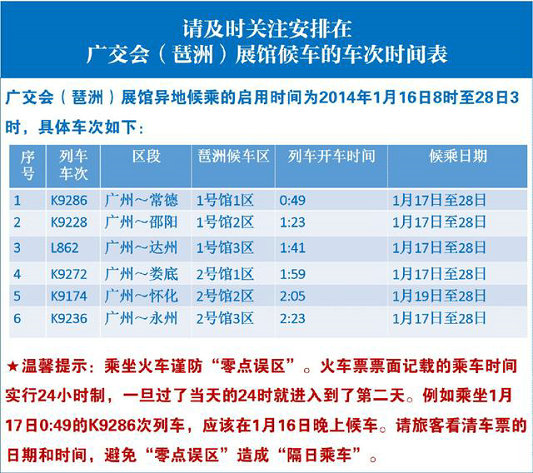 请及时关注安排在
广交会（琶洲）展馆候车的车次时间表

广交会（琶洲）展馆异地候乘的启用时间为2014年1月16日8时至28日3时，具体车次如下：

| 序号 | 列车车次 | 区段 | 琶洲候车区 | 列车开车时间 | 候乘日期 |
|---|---|---|---|---|---|
| 1 | K9286 | 广州～常德 | 1号馆1区 | 0:49 | 1月17日至28日 |
| 2 | K9228 | 广州～邵阳 | 1号馆2区 | 1:23 | 1月17日至28日 |
| 3 | L862 | 广州～达州 | 1号馆3区 | 1:41 | 1月17日至28日 |
| 4 | K9272 | 广州～娄底 | 2号馆1区 | 1:59 | 1月17日至28日 |
| 5 | K9174 | 广州～怀化 | 2号馆2区 | 2:05 | 1月19日至28日 |
| 6 | K9236 | 广州～永州 | 2号馆3区 | 2:23 | 1月17日至28日 |

★温馨提示：乘坐火车谨防“零点误区”。火车票票面记载的乘车时间实行24小时制，一旦过了当天的24时就进入到了第二天。例如乘坐1月17日0:49的K9286次列车，应该在1月16日晚上候车。请旅客看清车票的日期和时间，避免“零点误区”造成“隔日乘车”。